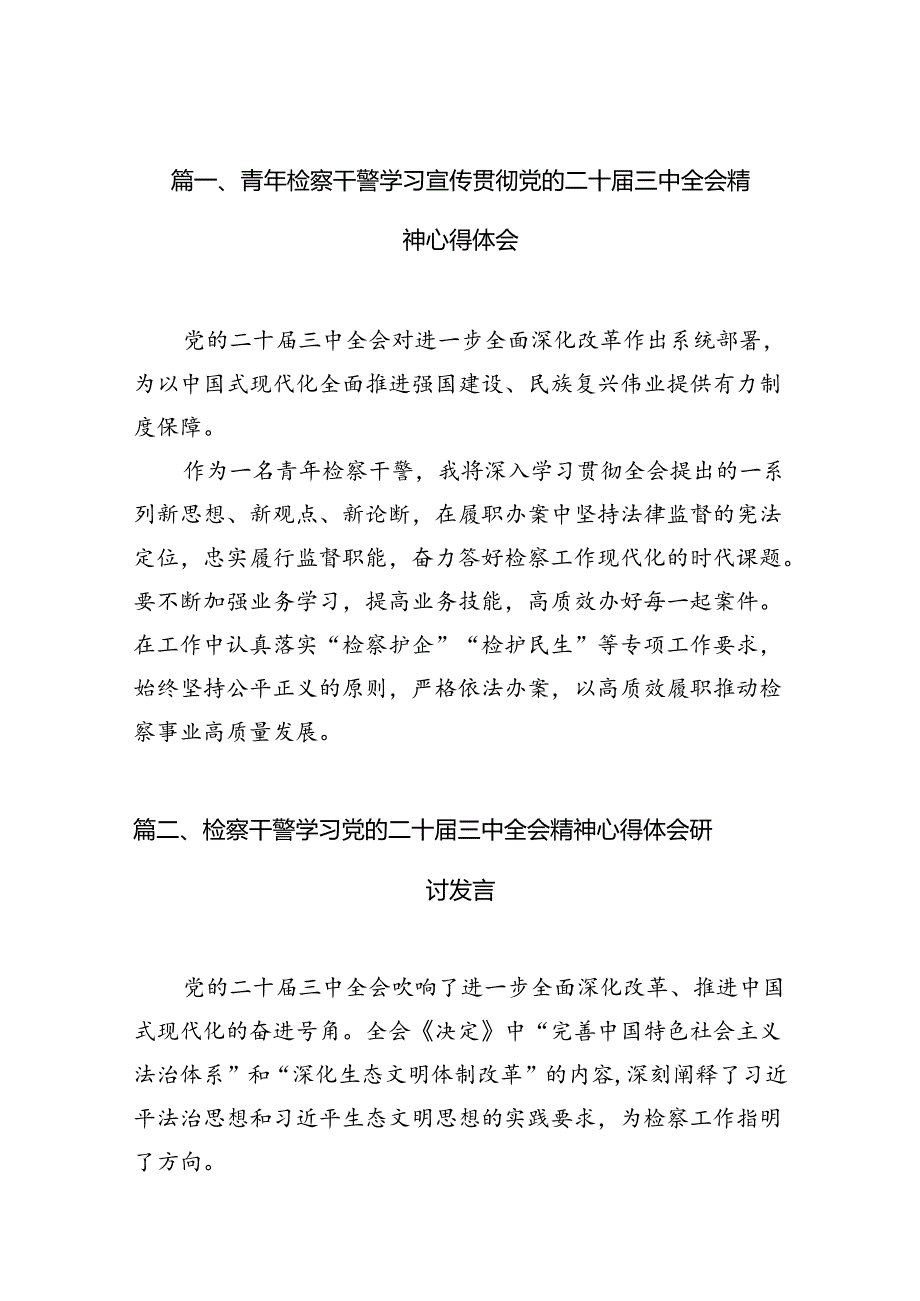 篇一、青年检察干警学习宣传贯彻党的二十届三中全会精神心得体会

党的二十届三中全会对进一步全面深化改革作出系统部署，为以中国式现代化全面推进强国建设、民族复兴伟业提供有力制度保障。

作为一名青年检察干警，我将深入学习贯彻全会提出的一系列新思想、新观点、新论断，在履职办案中坚持法律监督的宪法定位，忠实履行监督职能，奋力答好检察工作现代化的时代课题。要不断加强业务学习，提高业务技能，高质效办好每一起案件。在工作中认真落实“检察护企”“检护民生”等专项工作要求，始终坚持公平正义的原则，严格依法办案，以高质效履职推动检察事业高质量发展。

篇二、检察干警学习党的二十届三中全会精神心得体会研讨发言

党的二十届三中全会吹响了进一步全面深化改革、推进中国式现代化的奋进号角。全会《决定》中“完善中国特色社会主义法治体系”和“深化生态文明体制改革”的内容，深刻阐释了习近平法治思想和习近平生态文明思想的实践要求，为检察工作指明了方向。